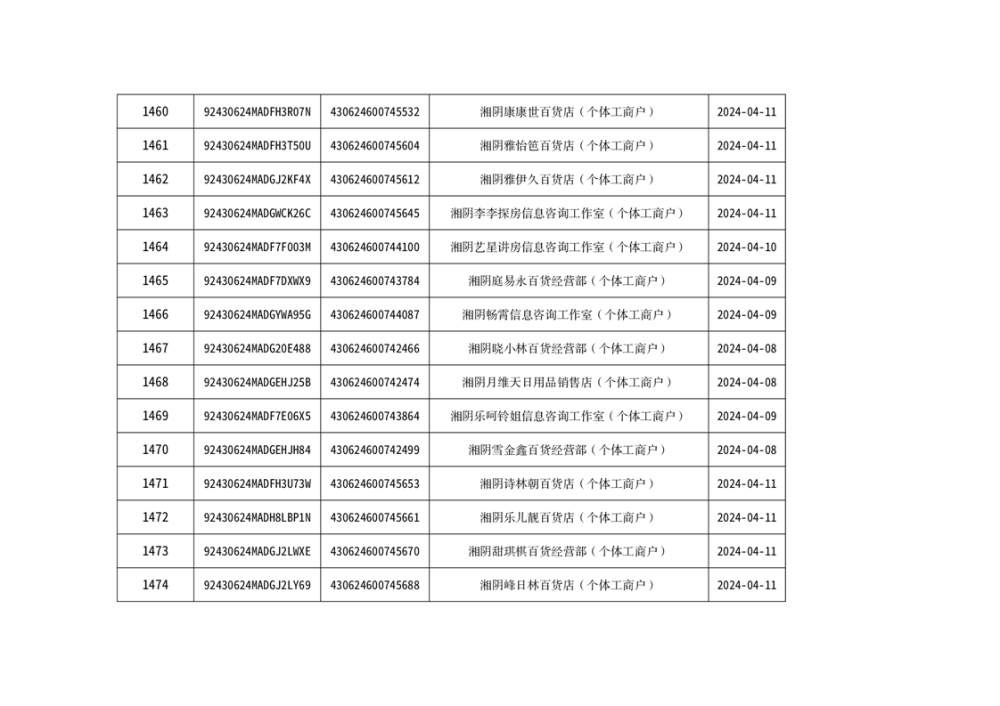 | 1460 | 92430624MADFH3R07N | 430624600745532 | 湘阴康康世百货店（个体工商户） | 2024-04-11 |
|---|---|---|---|---|
| 1461 | 92430624MADFH3T50U | 430624600745604 | 湘阴雅怡笆百货店（个体工商户） | 2024-04-11 |
| 1462 | 92430624MADGJ2KF4X | 430624600745612 | 湘阴雅伊久百货店（个体工商户） | 2024-04-11 |
| 1463 | 92430624MADGWCK26C | 430624600745645 | 湘阴李李探房信息咨询工作室（个体工商户） | 2024-04-11 |
| 1464 | 92430624MADF7F003M | 430624600744100 | 湘阴艺星讲房信息咨询工作室（个体工商户） | 2024-04-10 |
| 1465 | 92430624MADF7DXWX9 | 430624600743784 | 湘阴庭易永百货经营部（个体工商户） | 2024-04-09 |
| 1466 | 92430624MADGYWA95G | 430624600744087 | 湘阴畅霄信息咨询工作室（个体工商户） | 2024-04-09 |
| 1467 | 92430624MADG20E488 | 430624600742466 | 湘阴晓小林百货经营部（个体工商户） | 2024-04-08 |
| 1468 | 92430624MADGEHJ25B | 430624600742474 | 湘阴月维天日用品销售店（个体工商户） | 2024-04-08 |
| 1469 | 92430624MADF7E06X5 | 430624600743864 | 湘阴乐呵铃姐信息咨询工作室（个体工商户） | 2024-04-09 |
| 1470 | 92430624MADGEHJH84 | 430624600742499 | 湘阴雪金鑫百货经营部（个体工商户） | 2024-04-08 |
| 1471 | 92430624MADFH3U73W | 430624600745653 | 湘阴诗林朝百货店（个体工商户） | 2024-04-11 |
| 1472 | 92430624MADH8LBP1N | 430624600745661 | 湘阴乐儿靓百货店（个体工商户） | 2024-04-11 |
| 1473 | 92430624MADGJ2LWXE | 430624600745670 | 湘阴甜琪棋百货经营部（个体工商户） | 2024-04-11 |
| 1474 | 92430624MADGJ2LY69 | 430624600745688 | 湘阴峰日林百货店（个体工商户） | 2024-04-11 |